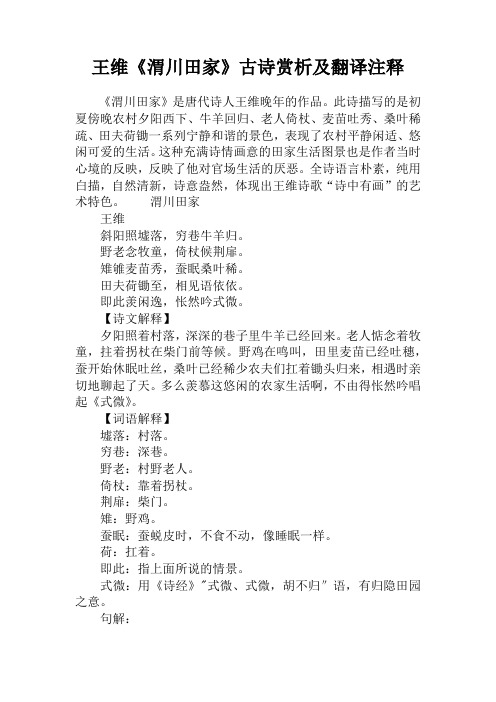 王维《渭川田家》古诗赏析及翻译注释

《渭川田家》是唐代诗人王维晚年的作品。此诗描写的是初夏傍晚农村夕阳西下、牛羊回归、老人倚杖、麦苗吐秀、桑叶稀疏、田夫荷锄一系列宁静和谐的景色，表现了农村平静闲适、悠闲可爱的生活。这种充满诗情画意的田家生活图景也是作者当时心境的反映，反映了他对官场生活的厌恶。全诗语言朴素，纯用白描，自然清新，诗意盎然，体现出王维诗歌“诗中有画”的艺术特色。　　渭川田家

王维

斜阳照墟落，穷巷牛羊归。

野老念牧童，倚杖候荆扉。

雉雊麦苗秀，蚕眠桑叶稀。

田夫荷锄至，相见语依依。

即此羡闲逸，怅然吟式微。

【诗文解释】

夕阳照着村落，深深的巷子里牛羊已经回来。老人惦念着牧童，拄着拐杖在柴门前等候。野鸡在鸣叫，田里麦苗已经吐穗，蚕开始休眠吐丝，桑叶已经稀少农夫们扛着锄头归来，相遇时亲切地聊起了天。多么羡慕这悠闲的农家生活啊，不由得怅然吟唱起《式微》。

【词语解释】

墟落：村落。

穷巷：深巷。

野老：村野老人。

倚杖：靠着拐杖。

荆扉：柴门。

雉：野鸡。

蚕眠：蚕蜕皮时，不食不动，像睡眠一样。

荷：扛着。

即此：指上面所说的情景。

式微：用《诗经》"式微、式微，胡不归"语，有归隐田园之意。

句解：